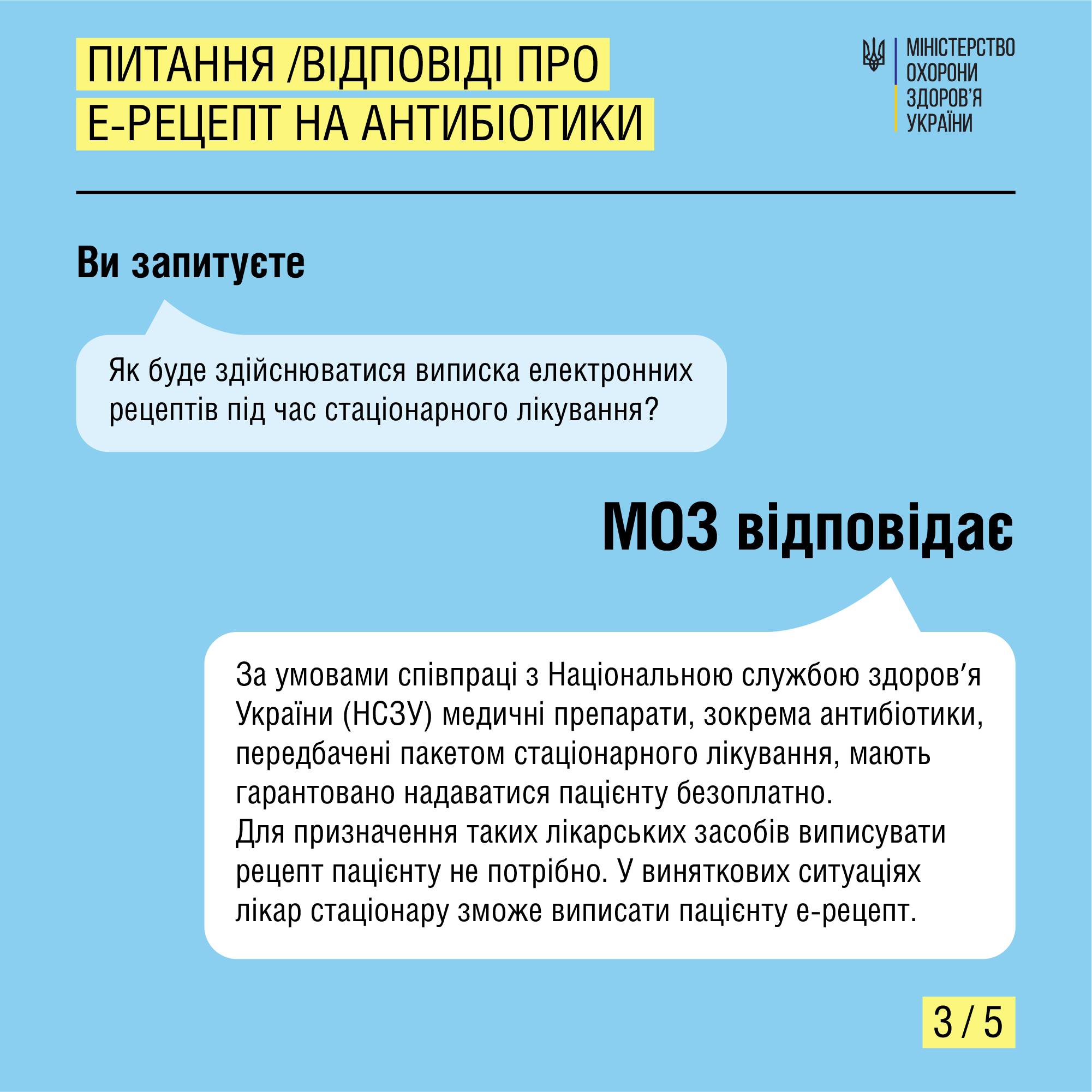 ПИТАННЯ /ВІДПОВІДІ ПРО Е-РЕЦЕПТ НА АНТИБІОТИКИ

МІНІСТЕРСТВО ОХОРОНИ ЗДОРОВ'Я УКРАЇНИ

Ви запитуєте

Як буде здійснюватися виписка електронних рецептів під час стаціонарного лікування?

МОЗ відповідає

За умовами співпраці з Національною службою здоров'я України (НСЗУ) медичні препарати, зокрема антибіотики, передбачені пакетом стаціонарного лікування, мають гарантовано надаватися пацієнту безоплатно.
Для призначення таких лікарських засобів виписувати рецепт пацієнту не потрібно. У виняткових ситуаціях лікар стаціонару зможе виписати пацієнту е-рецепт.

3 / 5